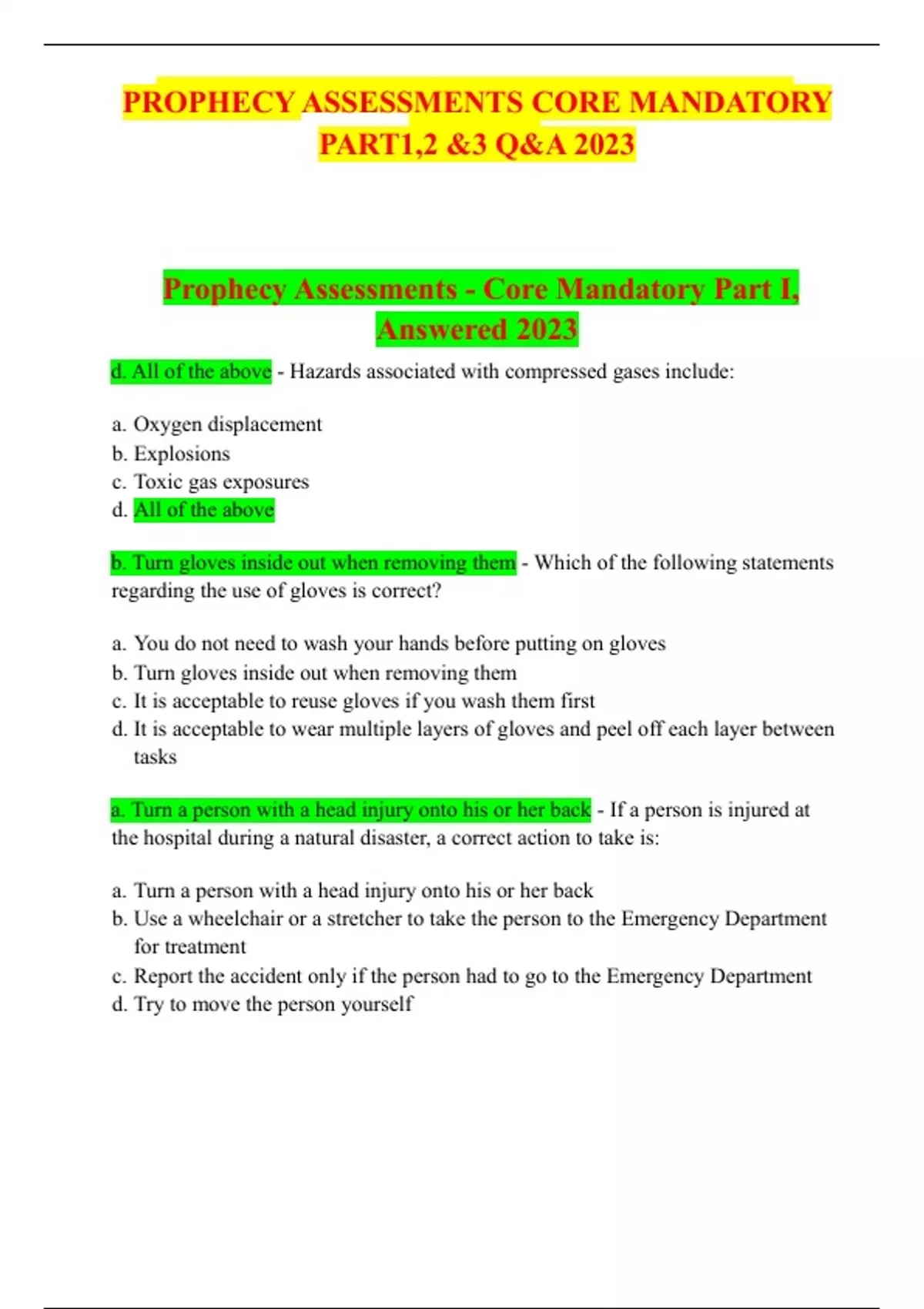 PROPHECY ASSESSMENTS CORE MANDATORY PART1,2 &3 Q&A 2023

Prophecy Assessments - Core Mandatory Part I, Answered 2023

d. All of the above - Hazards associated with compressed gases include:

a. Oxygen displacement
b. Explosions
c. Toxic gas exposures
d. All of the above

b. Turn gloves inside out when removing them - Which of the following statements regarding the use of gloves is correct?

a. You do not need to wash your hands before putting on gloves
b. Turn gloves inside out when removing them
c. It is acceptable to reuse gloves if you wash them first
d. It is acceptable to wear multiple layers of gloves and peel off each layer between tasks

a. Turn a person with a head injury onto his or her back - If a person is injured at the hospital during a natural disaster, a correct action to take is:

a. Turn a person with a head injury onto his or her back
b. Use a wheelchair or a stretcher to take the person to the Emergency Department for treatment
c. Report the accident only if the person had to go to the Emergency Department
d. Try to move the person yourself